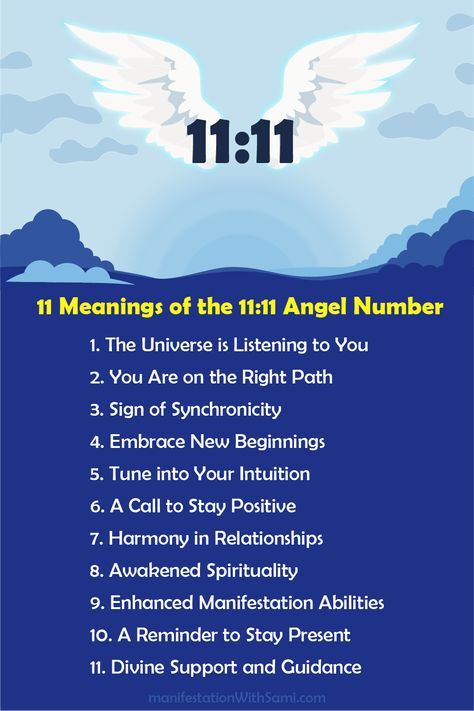 11:11

11 Meanings of the 11:11 Angel Number

1. The Universe is Listening to You
2. You Are on the Right Path
3. Sign of Synchronicity
4. Embrace New Beginnings
5. Tune into Your Intuition
6. A Call to Stay Positive
7. Harmony in Relationships
8. Awakened Spirituality
9. Enhanced Manifestation Abilities
10. A Reminder to Stay Present
11. Divine Support and Guidance

manifestationWithSami.com